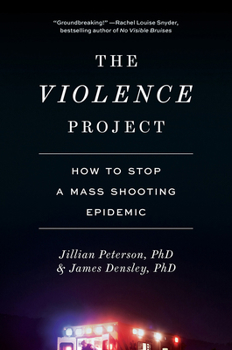 "Groundbreaking!" —Rachel Louise Snyder, bestselling author of No Visible Bruises

THE
VIOLENCE
PROJECT

HOW TO STOP A MASS SHOOTING EPIDEMIC

Jillian Peterson, PhD
& James Densley, PhD